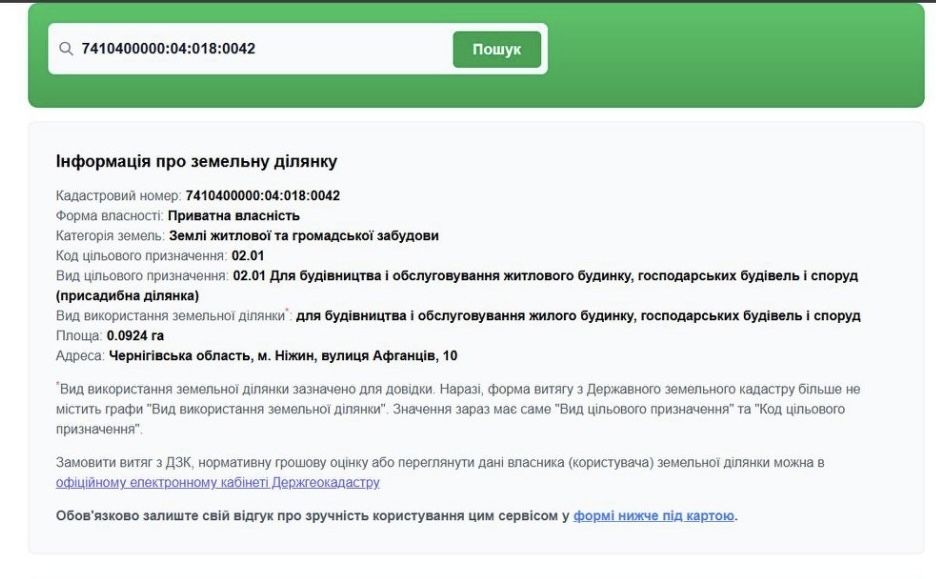 7410400000:04:018:0042

Пошук

Інформація про земельну ділянку

Кадастровий номер: 7410400000:04:018:0042
Форма власності: Приватна власність
Категорія земель: Землі житлової та громадської забудови
Код цільового призначення: 02.01
Вид цільового призначення: 02.01 Для будівництва і обслуговування житлового будинку, господарських будівель і споруд (присадибна ділянка)
Вид використання земельної ділянки*: для будівництва і обслуговування жилого будинку, господарських будівель і споруд
Площа: 0.0924 га
Адреса: Чернігівська область, м. Ніжин, вулиця Афганців, 10

*Вид використання земельної ділянки зазначено для довідки. Наразі, форма витягу з Державного земельного кадастру більше не містить графи "Вид використання земельної ділянки". Значення зараз має саме "Вид цільового призначення" та "Код цільового призначення".

Замовити витяг з ДЗК, нормативну грошову оцінку або переглянути дані власника (користувача) земельної ділянки можна в офіційному електронному кабінеті Держгеокадастру

Обов'язково залиште свій відгук про зручність користування цим сервісом у формі нижче під картою.